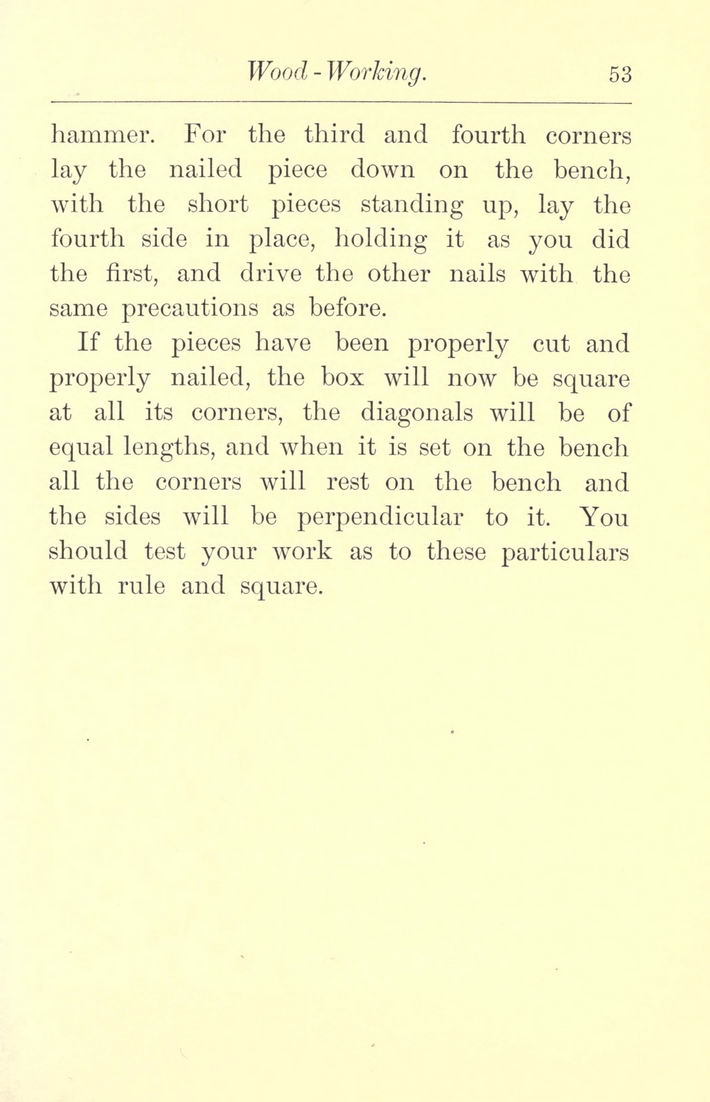 Wood - Working. 53

hammer. For the third and fourth corners lay the nailed piece down on the bench, with the short pieces standing up, lay the fourth side in place, holding it as you did the first, and drive the other nails with the same precautions as before.

If the pieces have been properly cut and properly nailed, the box will now be square at all its corners, the diagonals will be of equal lengths, and when it is set on the bench all the corners will rest on the bench and the sides will be perpendicular to it. You should test your work as to these particulars with rule and square.